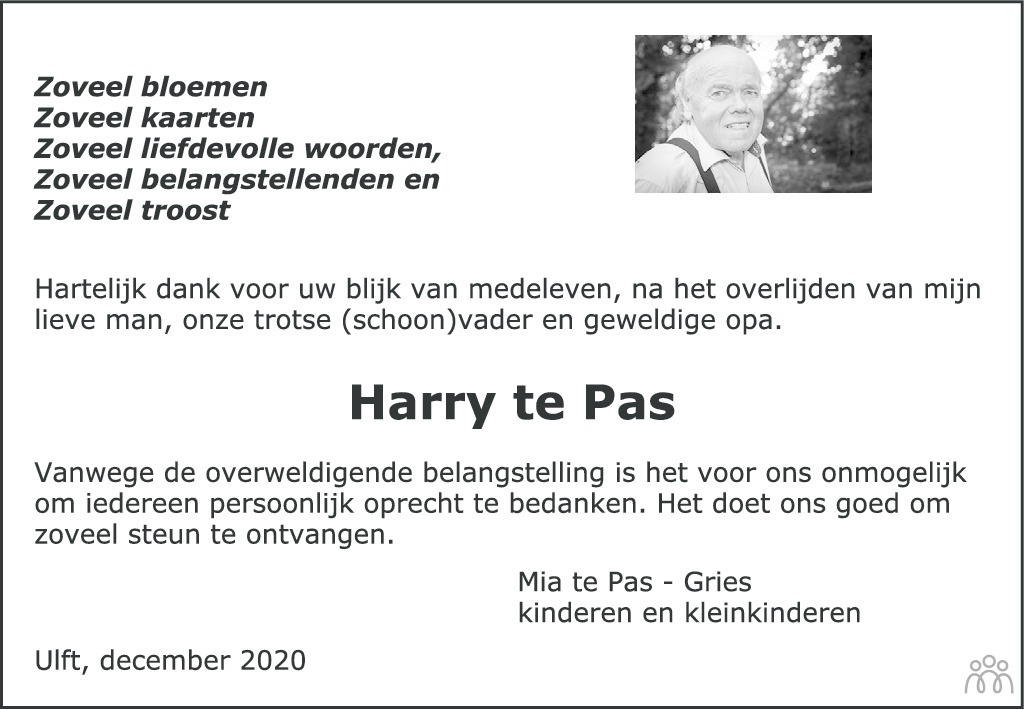 Zoveel bloemen
Zoveel kaarten
Zoveel liefdevolle woorden,
Zoveel belangstellenden en
Zoveel troost

Hartelijk dank voor uw blijk van medeleven, na het overlijden van mijn lieve man, onze trotse (schoon)vader en geweldige opa.

Harry te Pas

Vanwege de overweldigende belangstelling is het voor ons onmogelijk om iedereen persoonlijk oprecht te bedanken. Het doet ons goed om zoveel steun te ontvangen.

Mia te Pas - Gries
kinderen en kleinkinderen

Ulft, december 2020